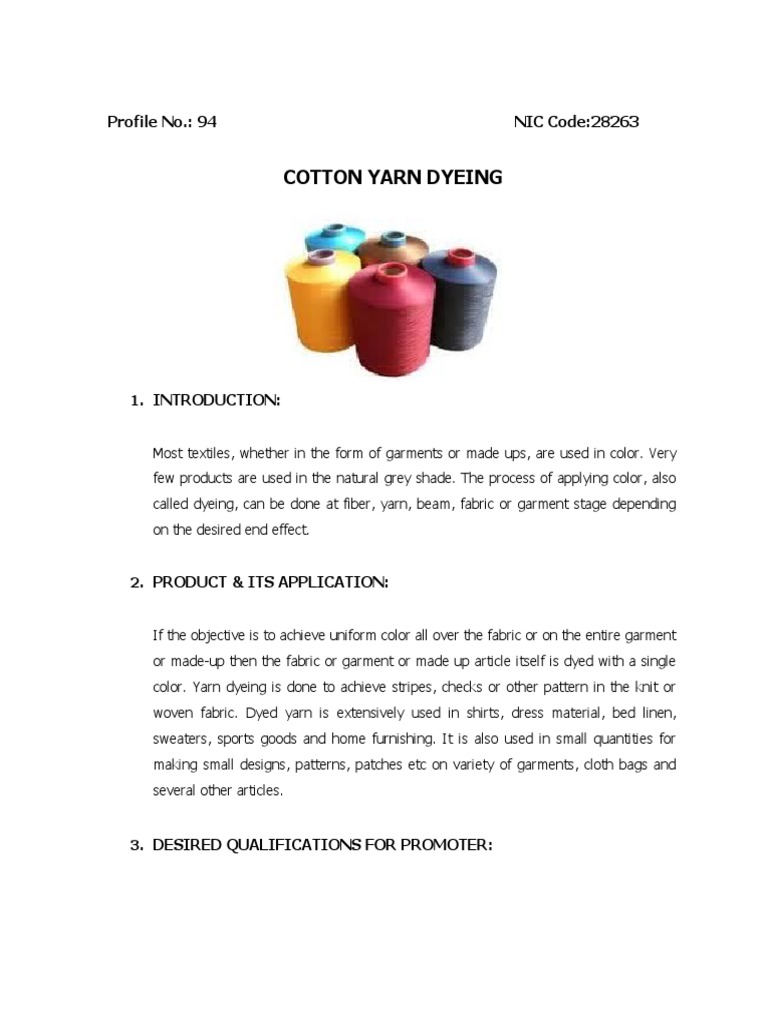 Profile No.: 94

NIC Code:28263

COTTON YARN DYEING

1. INTRODUCTION:

Most textiles, whether in the form of garments or made ups, are used in color. Very few products are used in the natural grey shade. The process of applying color, also called dyeing, can be done at fiber, yarn, beam, fabric or garment stage depending on the desired end effect.

2. PRODUCT & ITS APPLICATION:

If the objective is to achieve uniform color all over the fabric or on the entire garment or made-up then the fabric or garment or made up article itself is dyed with a single color. Yarn dyeing is done to achieve stripes, checks or other pattern in the knit or woven fabric. Dyed yarn is extensively used in shirts, dress material, bed linen, sweaters, sports goods and home furnishing. It is also used in small quantities for making small designs, patterns, patches etc on variety of garments, cloth bags and several other articles.

3. DESIRED QUALIFICATIONS FOR PROMOTER: